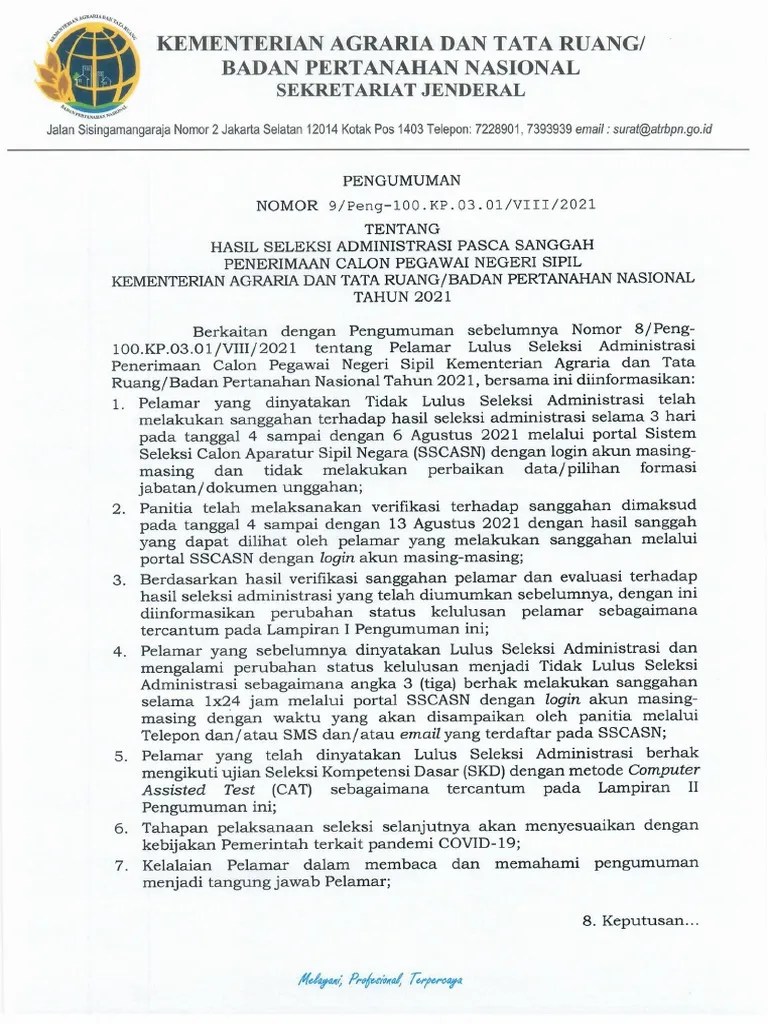 KEMENTERIAN AGRARIA DAN TATA RUANG/
BADAN PERTANAHAN NASIONAL
SEKRETARIAT JENDERAL

Jalan Sisingamangaraja Nomor 2 Jakarta Selatan 12014 Kotak Pos 1403 Telepon: 7228901, 7393939 email : surat@atrbpn.go.id

PENGUMUMAN
NOMOR 9/Peng-100.KP.03.01/VIII/2021
TENTANG
HASIL SELEKSI ADMINISTRASI PASCA SANGGAH
PENERIMAAN CALON PEGAWAI NEGERI SIPIL
KEMENTERIAN AGRARIA DAN TATA RUANG/BADAN PERTANAHAN NASIONAL
TAHUN 2021

Berkaitan dengan Pengumuman sebelumnya Nomor 8/Peng-100.KP.03.01/VIII/2021 tentang Pelamar Lulus Seleksi Administrasi Penerimaan Calon Pegawai Negeri Sipil Kementerian Agraria dan Tata Ruang/Badan Pertanahan Nasional Tahun 2021, bersama ini diinformasikan:

1. Pelamar yang dinyatakan Tidak Lulus Seleksi Administrasi telah melakukan sanggahan terhadap hasil seleksi administrasi selama 3 hari pada tanggal 4 sampai dengan 6 Agustus 2021 melalui portal Sistem Seleksi Calon Aparatur Sipil Negara (SSCASN) dengan login akun masing-masing dan tidak melakukan perbaikan data/pilihan formasi jabatan/dokumen unggahan;
2. Panitia telah melaksanakan verifikasi terhadap sanggahan dimaksud pada tanggal 4 sampai dengan 13 Agustus 2021 dengan hasil sanggah yang dapat dilihat oleh pelamar yang melakukan sanggahan melalui portal SSCASN dengan login akun masing-masing;
3. Berdasarkan hasil verifikasi sanggahan pelamar dan evaluasi terhadap hasil seleksi administrasi yang telah diumumkan sebelumnya, dengan ini diinformasikan perubahan status kelulusan pelamar sebagaimana tercantum pada Lampiran I Pengumuman ini;
4. Pelamar yang sebelumnya dinyatakan Lulus Seleksi Administrasi dan mengalami perubahan status kelulusan menjadi Tidak Lulus Seleksi Administrasi sebagaimana angka 3 (tiga) berhak melakukan sanggahan selama 1x24 jam melalui portal SSCASN dengan login akun masing-masing dengan waktu yang akan disampaikan oleh panitia melalui Telepon dan/atau SMS dan/atau email yang terdaftar pada SSCASN;
5. Pelamar yang telah dinyatakan Lulus Seleksi Administrasi berhak mengikuti ujian Seleksi Kompetensi Dasar (SKD) dengan metode Computer Assisted Test (CAT) sebagaimana tercantum pada Lampiran II Pengumuman ini;
6. Tahapan pelaksanaan seleksi selanjutnya akan menyesuaikan dengan kebijakan Pemerintah terkait pandemi COVID-19;
7. Kelalaian Pelamar dalam membaca dan memahami pengumuman menjadi tangung jawab Pelamar;

8. Keputusan...

Melayani, Profesional, Terpercaya